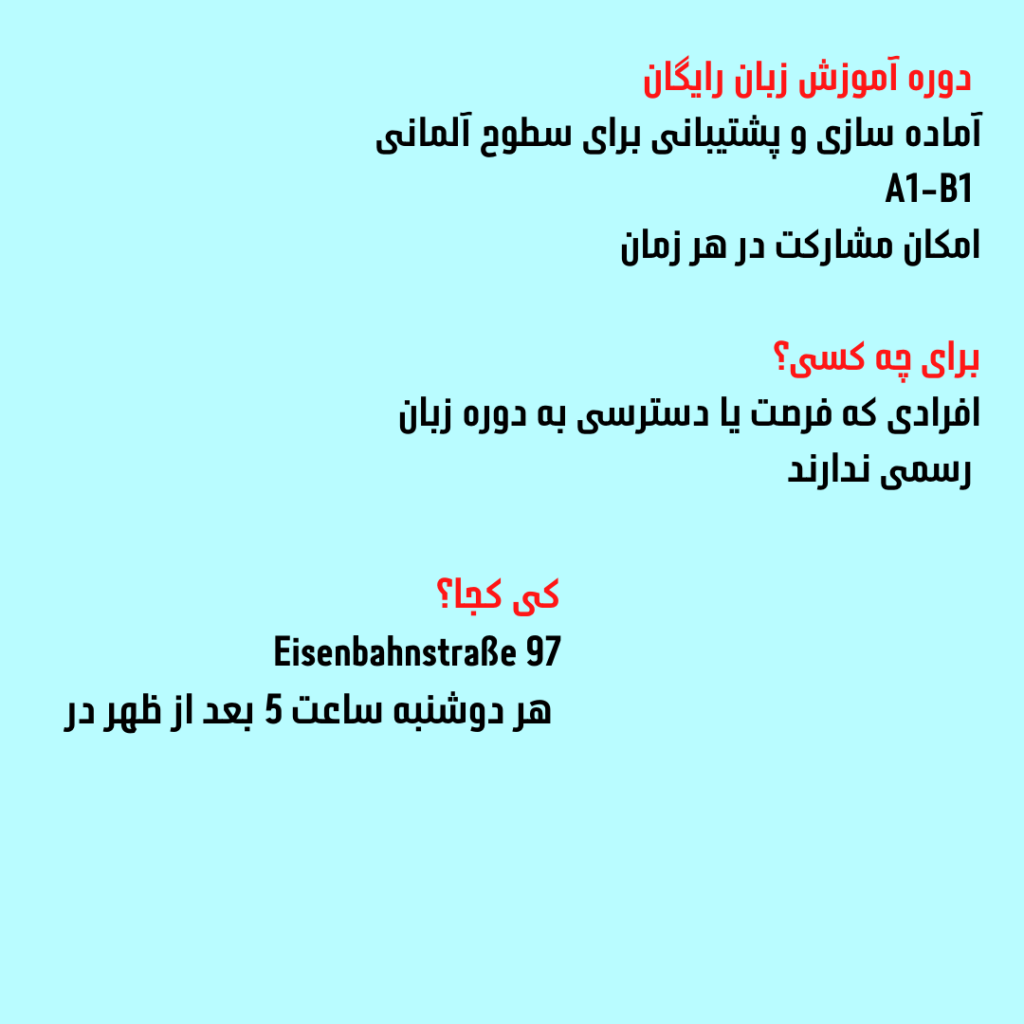 دوره آموزش زبان رایگان
آماده سازی و پشتیبانی برای سطوح آلمانی
A1-B1
امکان مشارکت در هر زمان

برای چه کسی؟
افرادی که فرصت یا دسترسی به دوره زبان رسمی ندارند

کی کجا؟
Eisenbahnstraße 97
هر دوشنبه ساعت 5 بعد از ظهر در